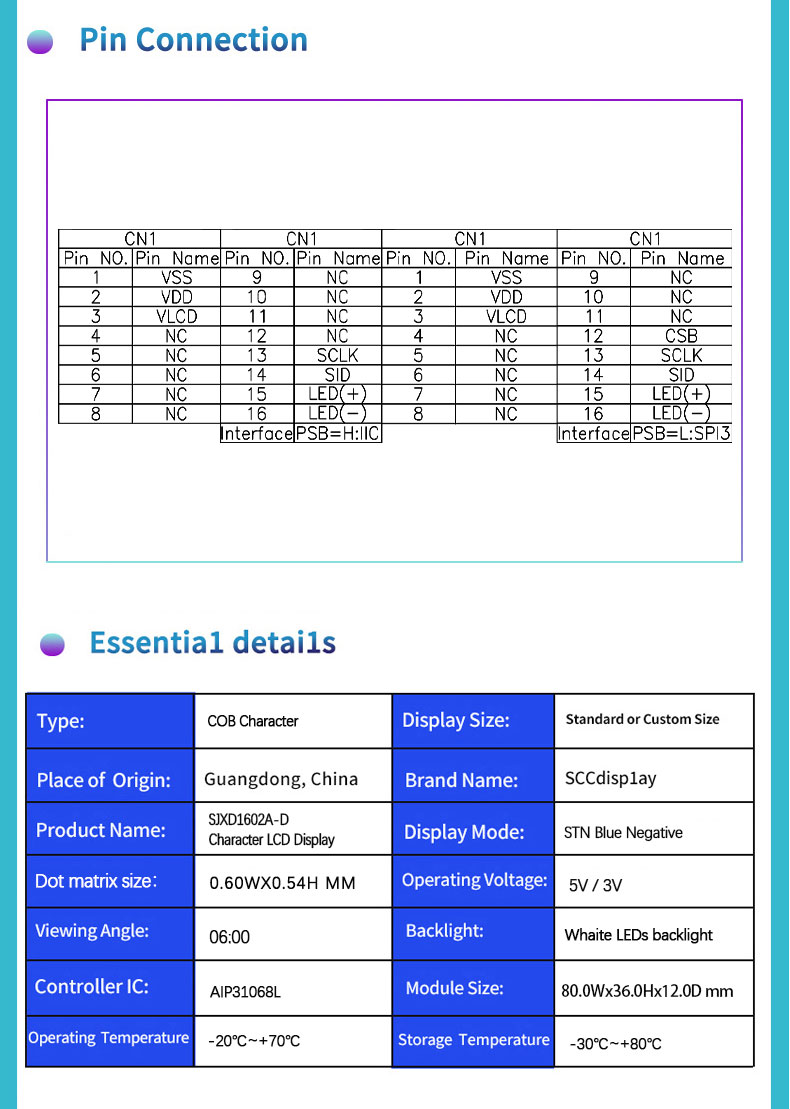 Pin Connection

| CN1 | | CN1 | | CN1 | | CN1 | |
|---|---|---|---|---|---|---|---|
| Pin NO. | Pin Name | Pin NO. | Pin Name | Pin NO. | Pin Name | Pin NO. | Pin Name |
| 1 | VSS | 9 | NC | 1 | VSS | 9 | NC |
| 2 | VDD | 10 | NC | 2 | VDD | 10 | NC |
| 3 | VLCD | 11 | NC | 3 | VLCD | 11 | NC |
| 4 | NC | 12 | NC | 4 | NC | 12 | CSB |
| 5 | NC | 13 | SCLK | 5 | NC | 13 | SCLK |
| 6 | NC | 14 | SID | 6 | NC | 14 | SID |
| 7 | NC | 15 | LED(+) | 7 | NC | 15 | LED(+) |
| 8 | NC | 16 | LED(−) | 8 | NC | 16 | LED(−) |
| | | Interface | PSB=H:IIC | | | Interface | PSB=L:SPI3 |

Essentia1 detai1s

| Type: | COB Character | Display Size: | Standard or Custom Size |
|---|---|---|---|
| Place of Origin: | Guangdong, China | Brand Name: | SCCdisp1ay |
| Product Name: | SJXD1602A-D Character LCD Display | Display Mode: | STN Blue Negative |
| Dot matrix size: | 0.60WX0.54H MM | Operating Voltage: | 5V / 3V |
| Viewing Angle: | 06:00 | Backlight: | Whaite LEDs backlight |
| Controller IC: | AIP31068L | Module Size: | 80.0Wx36.0Hx12.0D mm |
| Operating Temperature | -20℃~+70℃ | Storage Temperature | -30℃~+80℃ |